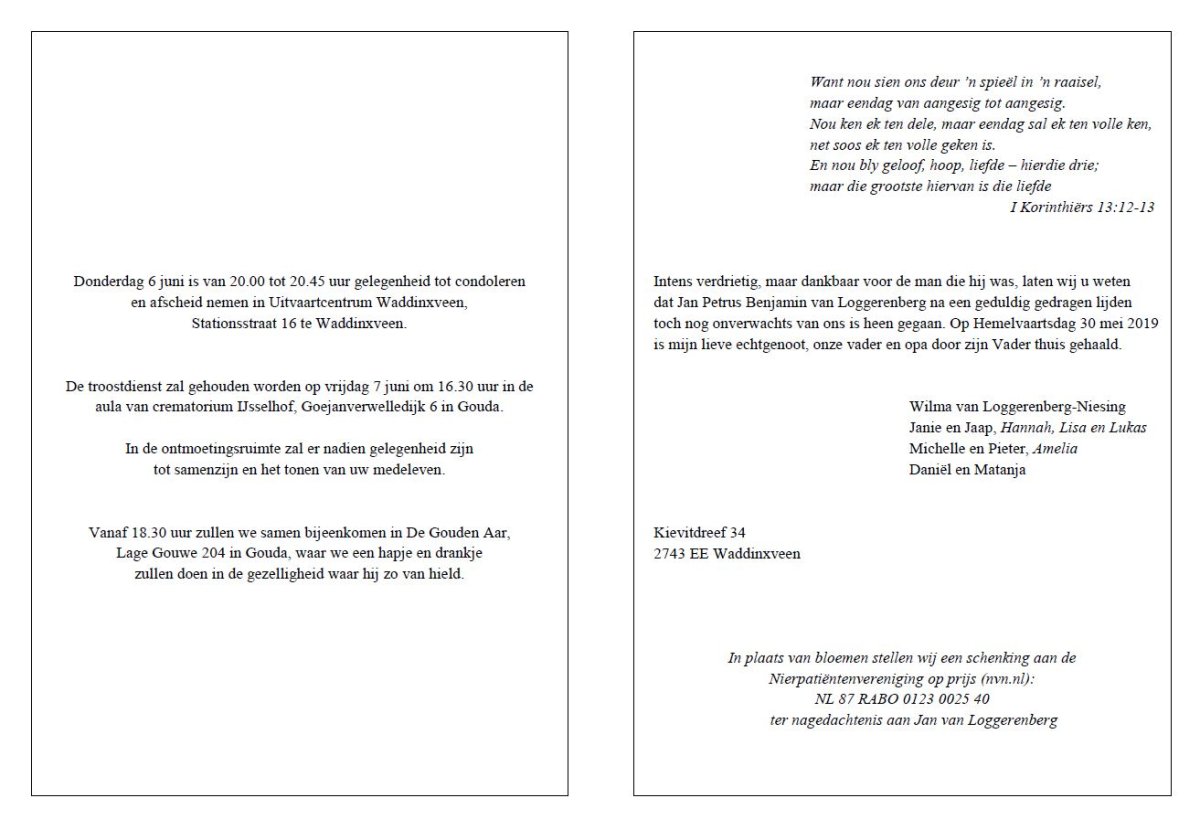 Donderdag 6 juni is van 20.00 tot 20.45 uur gelegenheid tot condoleren en afscheid nemen in Uitvaartcentrum Waddinxveen, Stationsstraat 16 te Waddinxveen.

De troostdienst zal gehouden worden op vrijdag 7 juni om 16.30 uur in de aula van crematorium IJsselhof, Goejanverwelledijk 6 in Gouda.

In de ontmoetingsruimte zal er nadien gelegenheid zijn tot samenzijn en het tonen van uw medeleven.

Vanaf 18.30 uur zullen we samen bijeenkomen in De Gouden Aar, Lage Gouwe 204 in Gouda, waar we een hapje en drankje zullen doen in de gezelligheid waar hij zo van hield.

Want nou sien ons deur 'n spieël in 'n raaisel,
maar eendag van aangesig tot aangesig.
Nou ken ek ten dele, maar eendag sal ek ten volle ken,
net soos ek ten volle geken is.
En nou bly geloof, hoop, liefde – hierdie drie;
maar die grootste hiervan is die liefde
I Korinthiërs 13:12-13

Intens verdrietig, maar dankbaar voor de man die hij was, laten wij u weten dat Jan Petrus Benjamin van Loggerenberg na een geduldig gedragen lijden toch nog onverwachts van ons is heen gegaan. Op Hemelvaartsdag 30 mei 2019 is mijn lieve echtgenoot, onze vader en opa door zijn Vader thuis gehaald.

Wilma van Loggerenberg-Niesing
Janie en Jaap, Hannah, Lisa en Lukas
Michelle en Pieter, Amelia
Daniël en Matanja

Kievitdreef 34
2743 EE Waddinxveen

In plaats van bloemen stellen wij een schenking aan de Nierpatiëntenvereniging op prijs (nvn.nl):
NL 87 RABO 0123 0025 40
ter nagedachtenis aan Jan van Loggerenberg